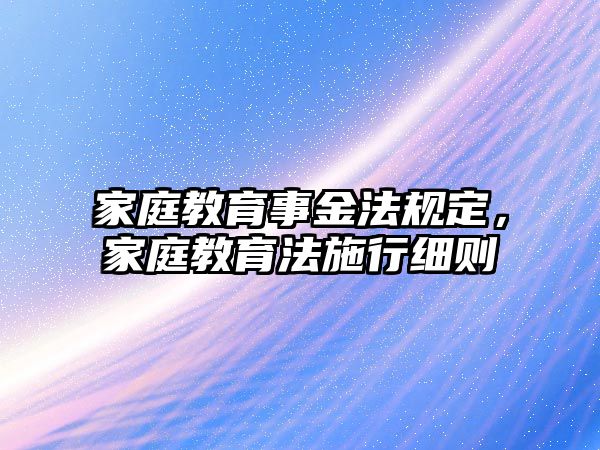 家庭教育事金法规定，家庭教育法施行细则